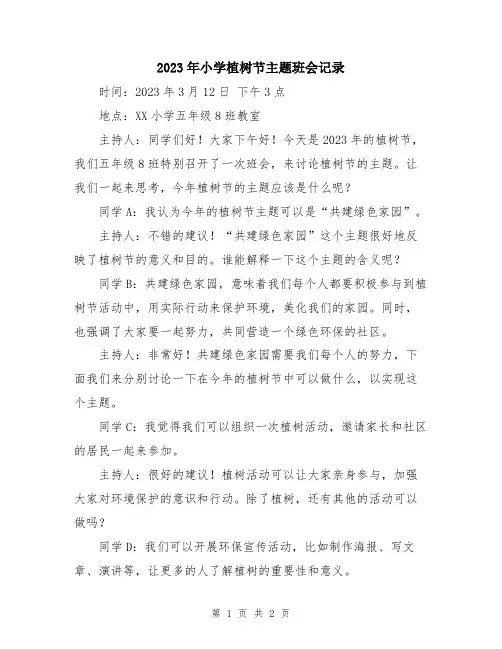 2023年小学植树节主题班会记录

时间：2023年3月12日 下午3点

地点：XX小学五年级8班教室

主持人：同学们好！大家下午好！今天是2023年的植树节，我们五年级8班特别召开了一次班会，来讨论植树节的主题。让我们一起来思考，今年植树节的主题应该是什么呢？

同学A：我认为今年的植树节主题可以是“共建绿色家园”。

主持人：不错的建议！“共建绿色家园”这个主题很好地反映了植树节的意义和目的。谁能解释一下这个主题的含义呢？

同学B：共建绿色家园，意味着我们每个人都要积极参与到植树节活动中，用实际行动来保护环境，美化我们的家园。同时，也强调了大家要一起努力，共同营造一个绿色环保的社区。

主持人：非常好！共建绿色家园需要我们每个人的努力，下面我们来分别讨论一下在今年的植树节中可以做什么，以实现这个主题。

同学C：我觉得我们可以组织一次植树活动，邀请家长和社区的居民一起来参加。

主持人：很好的建议！植树活动可以让大家亲身参与，加强大家对环境保护的意识和行动。除了植树，还有其他的活动可以做吗？

同学D：我们可以开展环保宣传活动，比如制作海报、写文章、演讲等，让更多的人了解植树的重要性和意义。

第 1 页 共 2 页